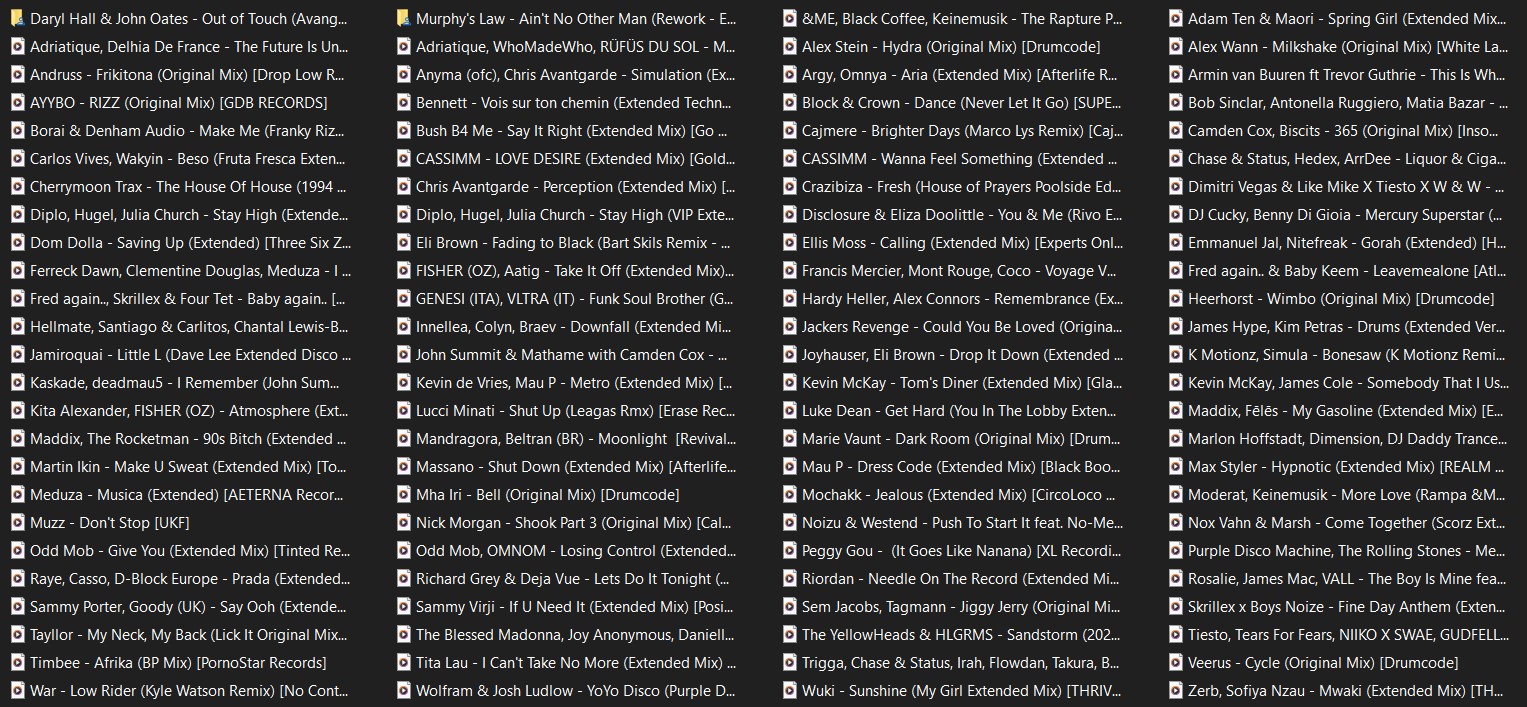 Daryl Hall & John Oates - Out of Touch (Avang...
Adriatique, Delhia De France - The Future Is Un...
Andruss - Frikitona (Original Mix) [Drop Low R...
AYYBO - RIZZ (Original Mix) [GDB RECORDS]
Borai & Denham Audio - Make Me (Franky Riz...
Carlos Vives, Wakyin - Beso (Fruta Fresca Exten...
Cherrymoon Trax - The House Of House (1994 ...
Diplo, Hugel, Julia Church - Stay High (Extende...
Dom Dolla - Saving Up (Extended) [Three Six Z...
Ferreck Dawn, Clementine Douglas, Meduza - I ...
Fred again.., Skrillex & Four Tet - Baby again.. [...
Hellmate, Santiago & Carlitos, Chantal Lewis-B...
Jamiroquai - Little L (Dave Lee Extended Disco ...
Kaskade, deadmau5 - I Remember (John Sum...
Kita Alexander, FISHER (OZ) - Atmosphere (Ext...
Maddix, The Rocketman - 90s Bitch (Extended ...
Martin Ikin - Make U Sweat (Extended Mix) [To...
Meduza - Musica (Extended) [AETERNA Recor...
Muzz - Don't Stop [UKF]
Odd Mob - Give You (Extended Mix) [Tinted Re...
Raye, Casso, D-Block Europe - Prada (Extended...
Sammy Porter, Goody (UK) - Say Ooh (Extende...
Tayllor - My Neck, My Back (Lick It Original Mix...
Timbee - Afrika (BP Mix) [PornoStar Records]
War - Low Rider (Kyle Watson Remix) [No Cont...

Murphy's Law - Ain't No Other Man (Rework - E...
Adriatique, WhoMadeWho, RÜFÜS DU SOL - M...
Anyma (ofc), Chris Avantgarde - Simulation (Ex...
Bennett - Vois sur ton chemin (Extended Techn...
Bush B4 Me - Say It Right (Extended Mix) [Go ...
CASSIMM - LOVE DESIRE (Extended Mix) [Gold...
Chris Avantgarde - Perception (Extended Mix) [...
Diplo, Hugel, Julia Church - Stay High (VIP Exte...
Eli Brown - Fading to Black (Bart Skils Remix - ...
FISHER (OZ), Aatig - Take It Off (Extended Mix)...
GENESI (ITA), VLTRA (IT) - Funk Soul Brother (G...
Innellea, Colyn, Braev - Downfall (Extended Mi...
John Summit & Mathame with Camden Cox - ...
Kevin de Vries, Mau P - Metro (Extended Mix) [...
Lucci Minati - Shut Up (Leagas Rmx) [Erase Rec...
Mandragora, Beltran (BR) - Moonlight [Revival...
Massano - Shut Down (Extended Mix) [Afterlife...
Mha Iri - Bell (Original Mix) [Drumcode]
Nick Morgan - Shook Part 3 (Original Mix) [Cal...
Odd Mob, OMNOM - Losing Control (Extended...
Richard Grey & Deja Vue - Lets Do It Tonight (...
Sammy Virji - If U Need It (Extended Mix) [Posi...
The Blessed Madonna, Joy Anonymous, Daniell...
Tita Lau - I Can't Take No More (Extended Mix) ...
Wolfram & Josh Ludlow - YoYo Disco (Purple D...

&ME, Black Coffee, Keinemusik - The Rapture P...
Alex Stein - Hydra (Original Mix) [Drumcode]
Argy, Omnya - Aria (Extended Mix) [Afterlife R...
Block & Crown - Dance (Never Let It Go) [SUPE...
Cajmere - Brighter Days (Marco Lys Remix) [Caj...
CASSIMM - Wanna Feel Something (Extended ...
Crazibiza - Fresh (House of Prayers Poolside Ed...
Disclosure & Eliza Doolittle - You & Me (Rivo E...
Ellis Moss - Calling (Extended Mix) [Experts Onl...
Francis Mercier, Mont Rouge, Coco - Voyage V...
Hardy Heller, Alex Connors - Remembrance (Ex...
Jackers Revenge - Could You Be Loved (Origina...
Joyhauser, Eli Brown - Drop It Down (Extended ...
Kevin McKay - Tom's Diner (Extended Mix) [Gla...
Luke Dean - Get Hard (You In The Lobby Exten...
Marie Vaunt - Dark Room (Original Mix) [Drum...
Mau P - Dress Code (Extended Mix) [Black Boo...
Mochakk - Jealous (Extended Mix) [CircoLoco ...
Noizu & Westend - Push To Start It feat. No-Me...
Peggy Gou - (It Goes Like Nanana) [XL Recordi...
Riordan - Needle On The Record (Extended Mi...
Sem Jacobs, Tagmann - Jiggy Jerry (Original Mi...
The YellowHeads & HLGRMS - Sandstorm (202...
Trigga, Chase & Status, Irah, Flowdan, Takura, B...
Wuki - Sunshine (My Girl Extended Mix) [THRIV...

Adam Ten & Maori - Spring Girl (Extended Mix...
Alex Wann - Milkshake (Original Mix) [White La...
Armin van Buuren ft Trevor Guthrie - This Is Wh...
Bob Sinclar, Antonella Ruggiero, Matia Bazar - ...
Camden Cox, Biscits - 365 (Original Mix) [Inso...
Chase & Status, Hedex, ArrDee - Liquor & Ciga...
Dimitri Vegas & Like Mike X Tiesto X W & W - ...
DJ Cucky, Benny Di Gioia - Mercury Superstar (...
Emmanuel Jal, Nitefreak - Gorah (Extended) [H...
Fred again.. & Baby Keem - Leavemealone [Atl...
Heerhorst - Wimbo (Original Mix) [Drumcode]
James Hype, Kim Petras - Drums (Extended Ver...
K Motionz, Simula - Bonesaw (K Motionz Remi...
Kevin McKay, James Cole - Somebody That I Us...
Maddix, Fēlēs - My Gasoline (Extended Mix) [E...
Marlon Hoffstadt, Dimension, DJ Daddy Trance...
Max Styler - Hypnotic (Extended Mix) [REALM ...
Moderat, Keinemusik - More Love (Rampa &M...
Nox Vahn & Marsh - Come Together (Scorz Ext...
Purple Disco Machine, The Rolling Stones - Me...
Rosalie, James Mac, VALL - The Boy Is Mine fea...
Skrillex x Boys Noize - Fine Day Anthem (Exten...
Tiesto, Tears For Fears, NIIKO X SWAE, GUDFELL...
Veerus - Cycle (Original Mix) [Drumcode]
Zerb, Sofiya Nzau - Mwaki (Extended Mix) [TH...